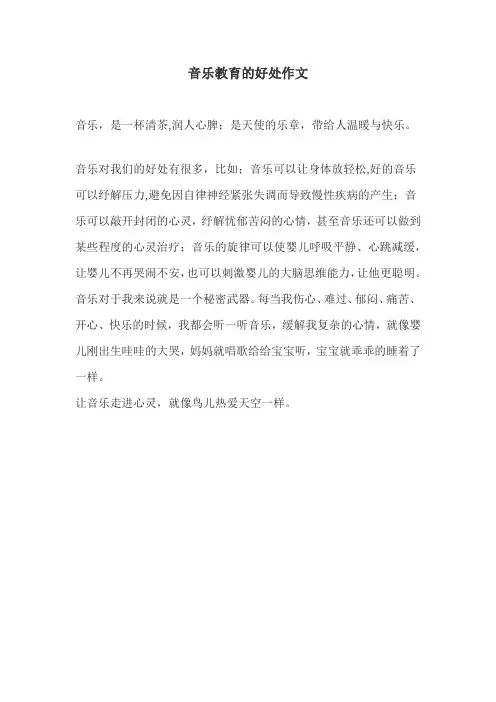 音乐教育的好处作文

音乐，是一杯清茶,润人心脾；是天使的乐章，带给人温暖与快乐。

音乐对我们的好处有很多，比如：音乐可以让身体放轻松,好的音乐可以纾解压力,避免因自律神经紧张失调而导致慢性疾病的产生；音乐可以敲开封闭的心灵，纾解忧郁苦闷的心情，甚至音乐还可以做到某些程度的心灵治疗；音乐的旋律可以使婴儿呼吸平静、心跳减缓，让婴儿不再哭闹不安，也可以刺激婴儿的大脑思维能力，让他更聪明。
音乐对于我来说就是一个秘密武器。每当我伤心、难过、郁闷、痛苦、开心、快乐的时候，我都会听一听音乐，缓解我复杂的心情，就像婴儿刚出生哇哇的大哭，妈妈就唱歌给给宝宝听，宝宝就乖乖的睡着了一样。
让音乐走进心灵，就像鸟儿热爱天空一样。